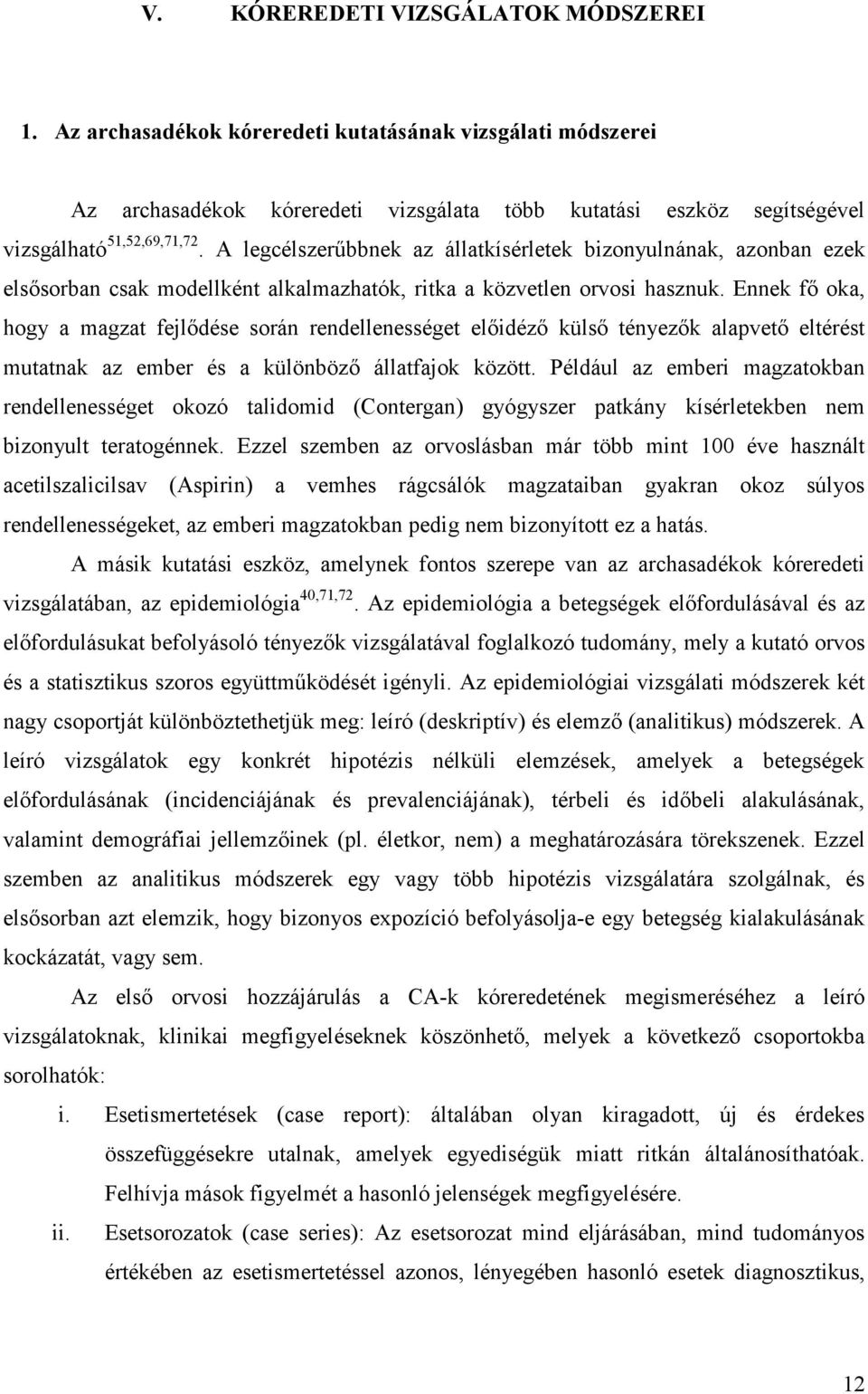 V. KÓREREDETI VIZSGÁLATOK MÓDSZEREI

1. Az archasadékok kóreredeti kutatásának vizsgálati módszerei

Az archasadékok kóreredeti vizsgálata több kutatási eszköz segítségével vizsgálható$^{51,52,69,71,72}$. A legcélszerűbbnek az állatkísérletek bizonyulnának, azonban ezek elsősorban csak modellként alkalmazhatók, ritka a közvetlen orvosi hasznuk. Ennek fő oka, hogy a magzat fejlődése során rendellenességet előidéző külső tényezők alapvető eltérést mutatnak az ember és a különböző állatfajok között. Például az emberi magzatokban rendellenességet okozó talidomid (Contergan) gyógyszer patkány kísérletekben nem bizonyult teratogénnek. Ezzel szemben az orvoslásban már több mint 100 éve használt acetilszalicilsav (Aspirin) a vemhes rágcsálók magzataiban gyakran okoz súlyos rendellenességeket, az emberi magzatokban pedig nem bizonyított ez a hatás.

A másik kutatási eszköz, amelynek fontos szerepe van az archasadékok kóreredeti vizsgálatában, az epidemiológia$^{40,71,72}$. Az epidemiológia a betegségek előfordulásával és az előfordulásukat befolyásoló tényezők vizsgálatával foglalkozó tudomány, mely a kutató orvos és a statisztikus szoros együttműködését igényli. Az epidemiológiai vizsgálati módszerek két nagy csoportját különböztethetjük meg: leíró (deskriptív) és elemző (analitikus) módszerek. A leíró vizsgálatok egy konkrét hipotézis nélküli elemzések, amelyek a betegségek előfordulásának (incidenciájának és prevalenciájának), térbeli és időbeli alakulásának, valamint demográfiai jellemzőinek (pl. életkor, nem) a meghatározására törekszenek. Ezzel szemben az analitikus módszerek egy vagy több hipotézis vizsgálatára szolgálnak, és elsősorban azt elemzik, hogy bizonyos expozíció befolyásolja-e egy betegség kialakulásának kockázatát, vagy sem.

Az első orvosi hozzájárulás a CA-k kóreredetének megismeréséhez a leíró vizsgálatoknak, klinikai megfigyeléseknek köszönhető, melyek a következő csoportokba sorolhatók:

i. Esetismertetések (case report): általában olyan kiragadott, új és érdekes összefüggésekre utalnak, amelyek egyediségük miatt ritkán általánosíthatóak. Felhívja mások figyelmét a hasonló jelenségek megfigyelésére.

ii. Esetsorozatok (case series): Az esetsorozat mind eljárásában, mind tudományos értékében az esetismertetéssel azonos, lényegében hasonló esetek diagnosztikus,

12